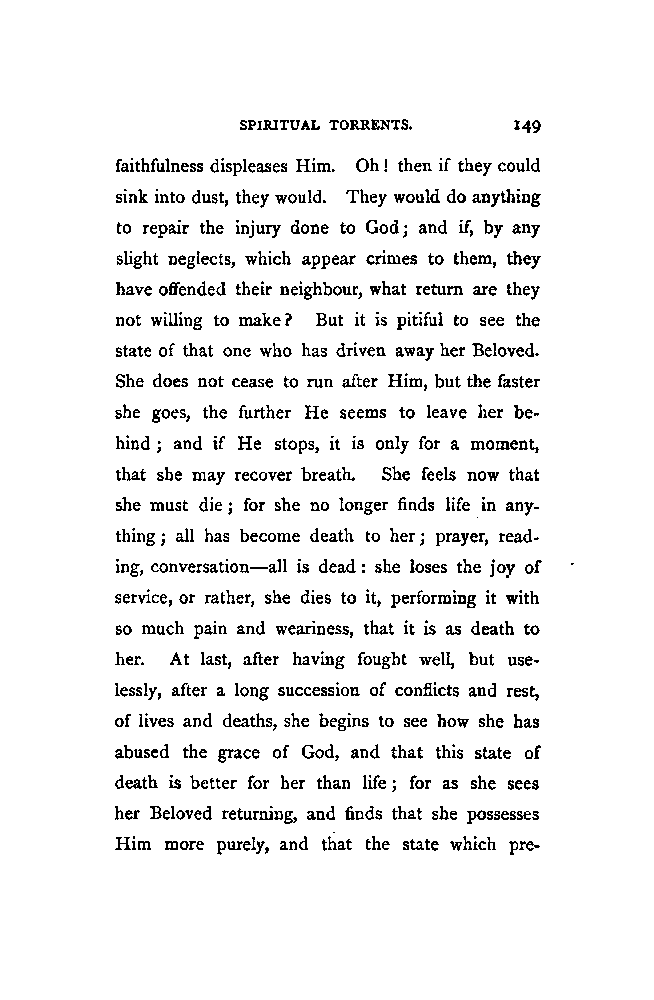 SPIRITUAL TORRENTS. 149

faithfulness displeases Him. Oh! then if they could sink into dust, they would. They would do anything to repair the injury done to God; and if, by any slight neglects, which appear crimes to them, they have offended their neighbour, what return are they not willing to make? But it is pitiful to see the state of that one who has driven away her Beloved. She does not cease to run after Him, but the faster she goes, the further He seems to leave her behind; and if He stops, it is only for a moment, that she may recover breath. She feels now that she must die; for she no longer finds life in anything; all has become death to her; prayer, reading, conversation—all is dead: she loses the joy of service, or rather, she dies to it, performing it with so much pain and weariness, that it is as death to her. At last, after having fought well, but uselessly, after a long succession of conflicts and rest, of lives and deaths, she begins to see how she has abused the grace of God, and that this state of death is better for her than life; for as she sees her Beloved returning, and finds that she possesses Him more purely, and that the state which pre-